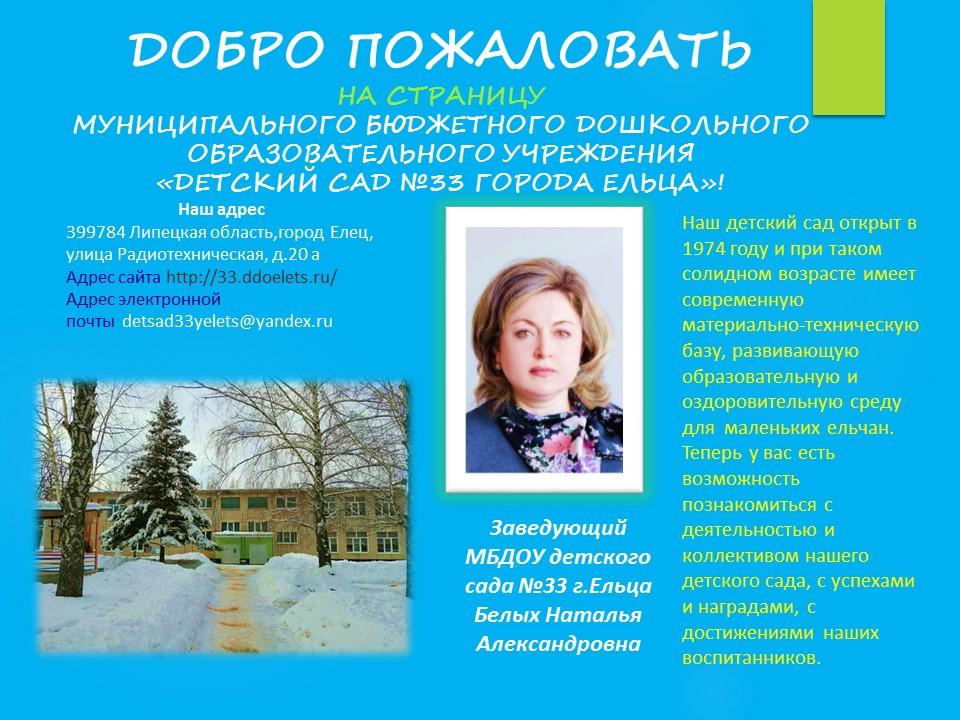 ДОБРО ПОЖАЛОВАТЬ
НА СТРАНИЦУ
МУНИЦИПАЛЬНОГО БЮДЖЕТНОГО ДОШКОЛЬНОГО ОБРАЗОВАТЕЛЬНОГО УЧРЕЖДЕНИЯ
«ДЕТСКИЙ САД №33 ГОРОДА ЕЛЬЦА»!

Наш адрес
399784 Липецкая область,город Елец, улица Радиотехническая, д.20 а
Адрес сайта http://33.ddoelets.ru/
Адрес электронной почты detsad33yelets@yandex.ru

Заведующий
МБДОУ детского
сада №33 г.Ельца
Белых Наталья
Александровна

Наш детский сад открыт в 1974 году и при таком солидном возрасте имеет современную материально-техническую базу, развивающую образовательную и оздоровительную среду для маленьких ельчан. Теперь у вас есть возможность познакомиться с деятельностью и коллективом нашего детского сада, с успехами и наградами, с достижениями наших воспитанников.